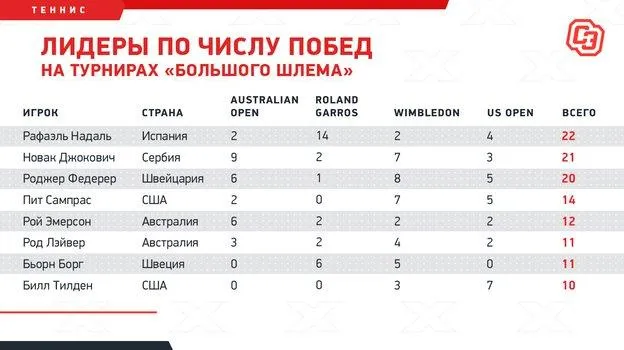 ТЕННИС

СЭ

ЛИДЕРЫ ПО ЧИСЛУ ПОБЕД
НА ТУРНИРАХ «БОЛЬШОГО ШЛЕМА»

| ИГРОК | СТРАНА | AUSTRALIAN OPEN | ROLAND GARROS | WIMBLEDON | US OPEN | ВСЕГО |
|---|---|---|---|---|---|---|
| Рафаэль Надаль | Испания | 2 | 14 | 2 | 4 | 22 |
| Новак Джокович | Сербия | 9 | 2 | 7 | 3 | 21 |
| Роджер Федерер | Швейцария | 6 | 1 | 8 | 5 | 20 |
| Пит Сампрас | США | 2 | 0 | 7 | 5 | 14 |
| Рой Эмерсон | Австралия | 6 | 2 | 2 | 2 | 12 |
| Род Лэйвер | Австралия | 3 | 2 | 4 | 2 | 11 |
| Бьорн Борг | Швеция | 0 | 6 | 5 | 0 | 11 |
| Билл Тилден | США | 0 | 0 | 3 | 7 | 10 |